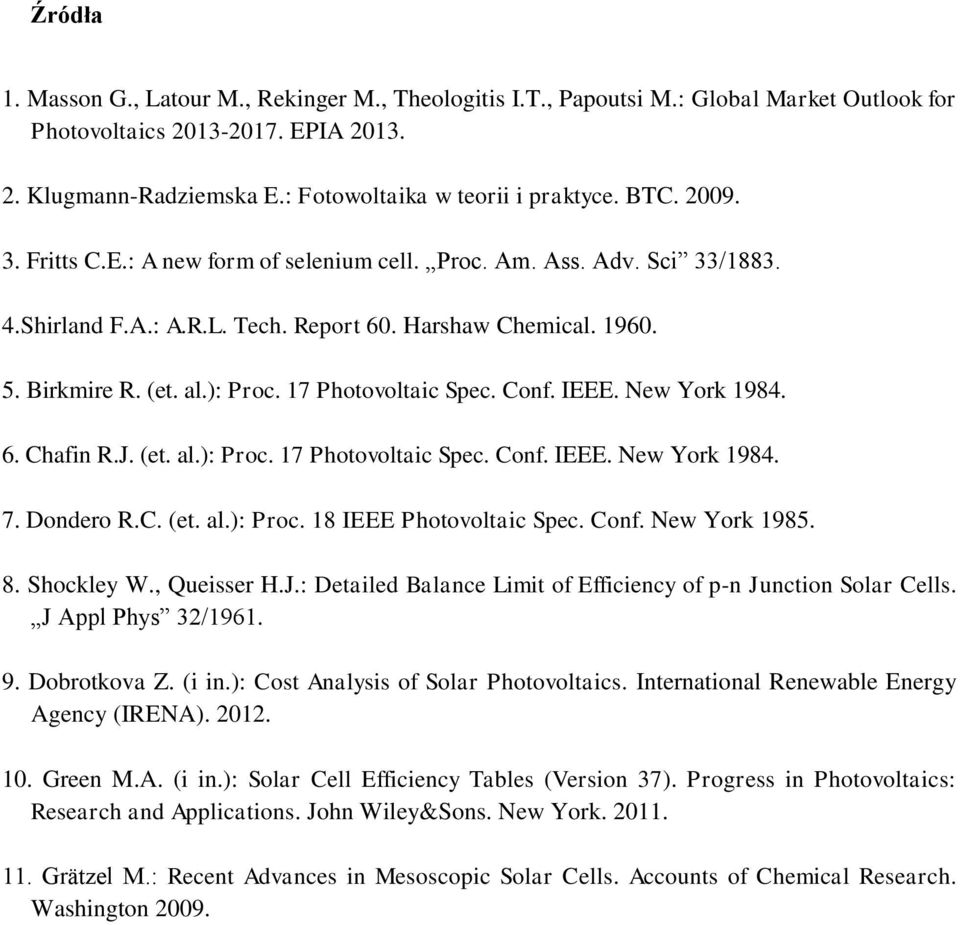 Źródła

1. Masson G., Latour M., Rekinger M., Theologitis I.T., Papoutsi M.: Global Market Outlook for Photovoltaics 2013-2017. EPIA 2013.

2. Klugmann-Radziemska E.: Fotowoltaika w teorii i praktyce. BTC. 2009.

3. Fritts C.E.: A new form of selenium cell. „Proc. Am. Ass. Adv. Sci” 33/1883.

4.Shirland F.A.: A.R.L. Tech. Report 60. Harshaw Chemical. 1960.

5. Birkmire R. (et. al.): Proc. 17 Photovoltaic Spec. Conf. IEEE. New York 1984.

6. Chafin R.J. (et. al.): Proc. 17 Photovoltaic Spec. Conf. IEEE. New York 1984.

7. Dondero R.C. (et. al.): Proc. 18 IEEE Photovoltaic Spec. Conf. New York 1985.

8. Shockley W., Queisser H.J.: Detailed Balance Limit of Efficiency of p-n Junction Solar Cells. „J Appl Phys” 32/1961.

9. Dobrotkova Z. (i in.): Cost Analysis of Solar Photovoltaics. International Renewable Energy Agency (IRENA). 2012.

10. Green M.A. (i in.): Solar Cell Efficiency Tables (Version 37). Progress in Photovoltaics: Research and Applications. John Wiley&Sons. New York. 2011.

11. Grätzel M.: Recent Advances in Mesoscopic Solar Cells. Accounts of Chemical Research. Washington 2009.